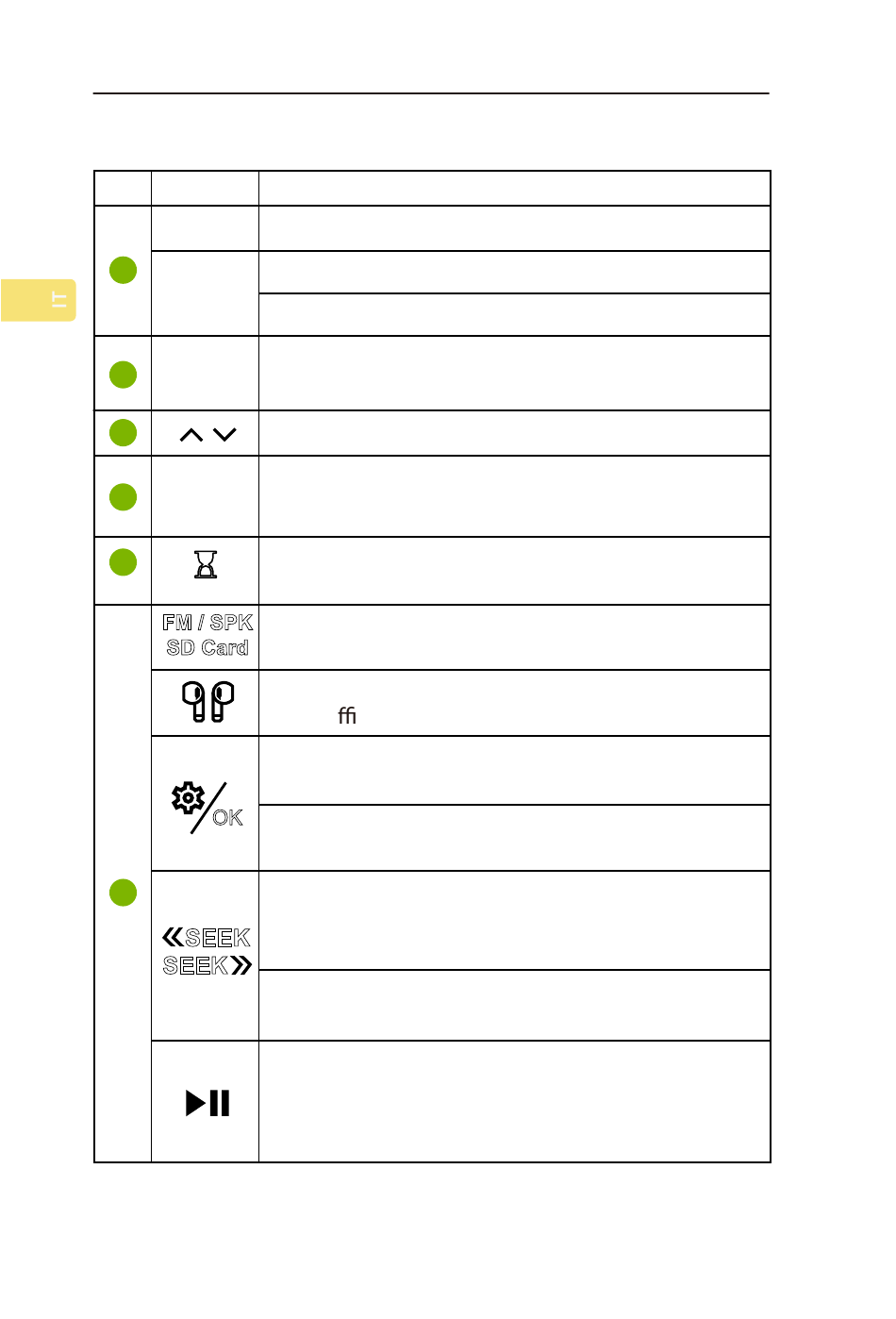 IT

FM / SPK
SD Card

ffi

OK

SEEK
SEEK